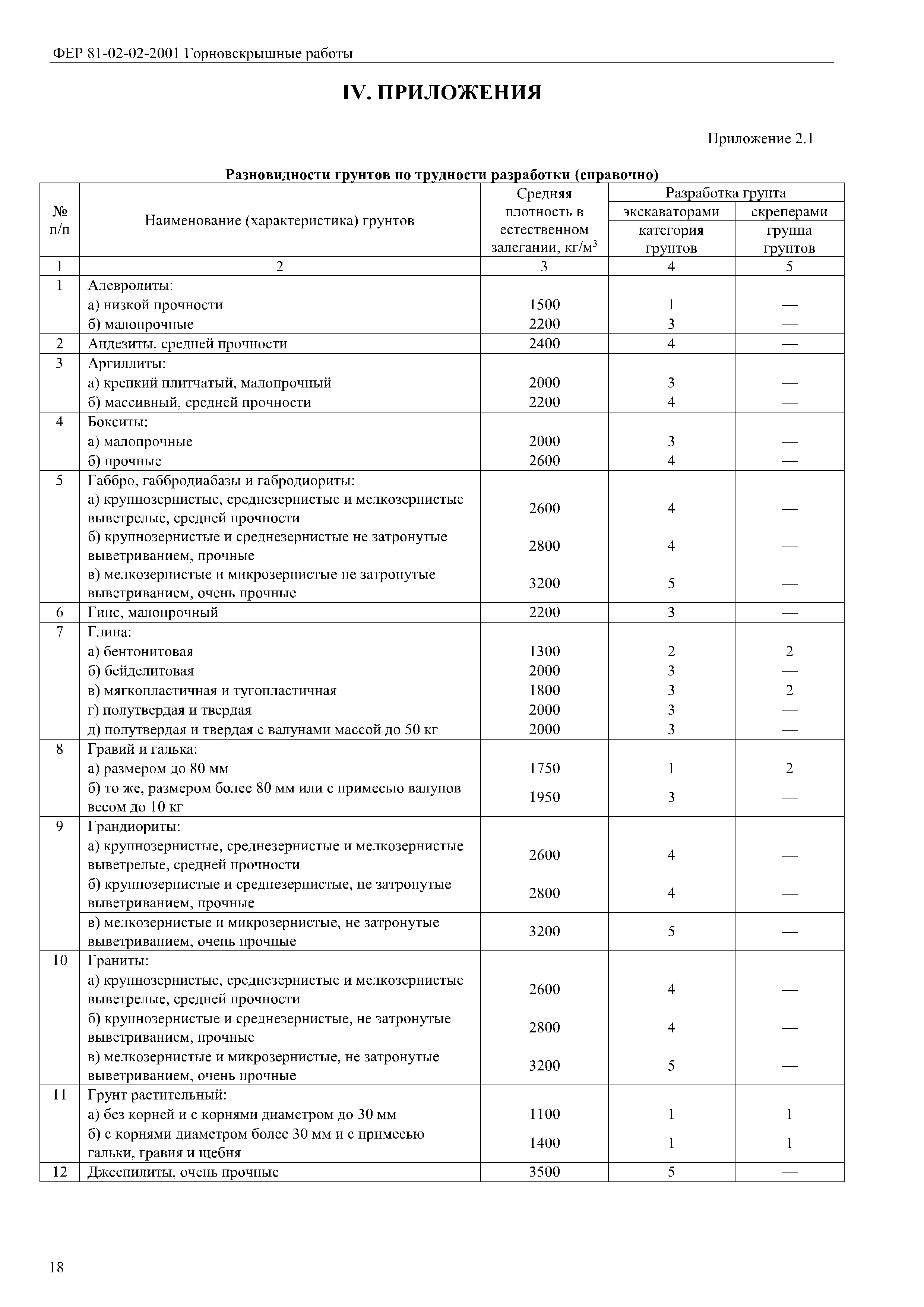 ФЕР 81-02-02-2001 Горновскрышные работы

IV. ПРИЛОЖЕНИЯ

Приложение 2.1

Разновидности грунтов по трудности разработки (справочно)

| № п/п | Наименование (характеристика) грунтов | Средняя плотность в естественном залегании, кг/м$^3$ | Разработка грунта экскаваторами категория грунтов | Разработка грунта скреперами группа грунтов |
|---|---|---|---|---|
| 1 | 2 | 3 | 4 | 5 |
| 1 | Алевролиты: | | | |
| | а) низкой прочности | 1500 | 1 | — |
| | б) малопрочные | 2200 | 3 | — |
| 2 | Андезиты, средней прочности | 2400 | 4 | — |
| 3 | Аргиллиты: | | | |
| | а) крепкий плитчатый, малопрочный | 2000 | 3 | — |
| | б) массивный, средней прочности | 2200 | 4 | — |
| 4 | Бокситы: | | | |
| | а) малопрочные | 2000 | 3 | — |
| | б) прочные | 2600 | 4 | — |
| 5 | Габбро, габбродиабазы и габродиориты: | | | |
| | а) крупнозернистые, среднезернистые и мелкозернистые выветрелые, средней прочности | 2600 | 4 | — |
| | б) крупнозернистые и среднезернистые не затронутые выветриванием, прочные | 2800 | 4 | — |
| | в) мелкозернистые и микрозернистые не затронутые выветриванием, очень прочные | 3200 | 5 | — |
| 6 | Гипс, малопрочный | 2200 | 3 | — |
| 7 | Глина: | | | |
| | а) бентонитовая | 1300 | 2 | 2 |
| | б) бейделитовая | 2000 | 3 | — |
| | в) мягкопластичная и тугопластичная | 1800 | 3 | 2 |
| | г) полутвердая и твердая | 2000 | 3 | — |
| | д) полутвердая и твердая с валунами массой до 50 кг | 2000 | 3 | — |
| 8 | Гравий и галька: | | | |
| | а) размером до 80 мм | 1750 | 1 | 2 |
| | б) то же, размером более 80 мм или с примесью валунов весом до 10 кг | 1950 | 3 | — |
| 9 | Грандиориты: | | | |
| | а) крупнозернистые, среднезернистые и мелкозернистые выветрелые, средней прочности | 2600 | 4 | — |
| | б) крупнозернистые и среднезернистые, не затронутые выветриванием, прочные | 2800 | 4 | — |
| | в) мелкозернистые и микрозернистые, не затронутые выветриванием, очень прочные | 3200 | 5 | — |
| 10 | Граниты: | | | |
| | а) крупнозернистые, среднезернистые и мелкозернистые выветрелые, средней прочности | 2600 | 4 | — |
| | б) крупнозернистые и среднезернистые, не затронутые выветриванием, прочные | 2800 | 4 | — |
| | в) мелкозернистые и микрозернистые, не затронутые выветриванием, очень прочные | 3200 | 5 | — |
| 11 | Грунт растительный: | | | |
| | а) без корней и с корнями диаметром до 30 мм | 1100 | 1 | 1 |
| | б) с корнями диаметром более 30 мм и с примесью гальки, гравия и щебня | 1400 | 1 | 1 |
| 12 | Джеспилиты, очень прочные | 3500 | 5 | — |

18